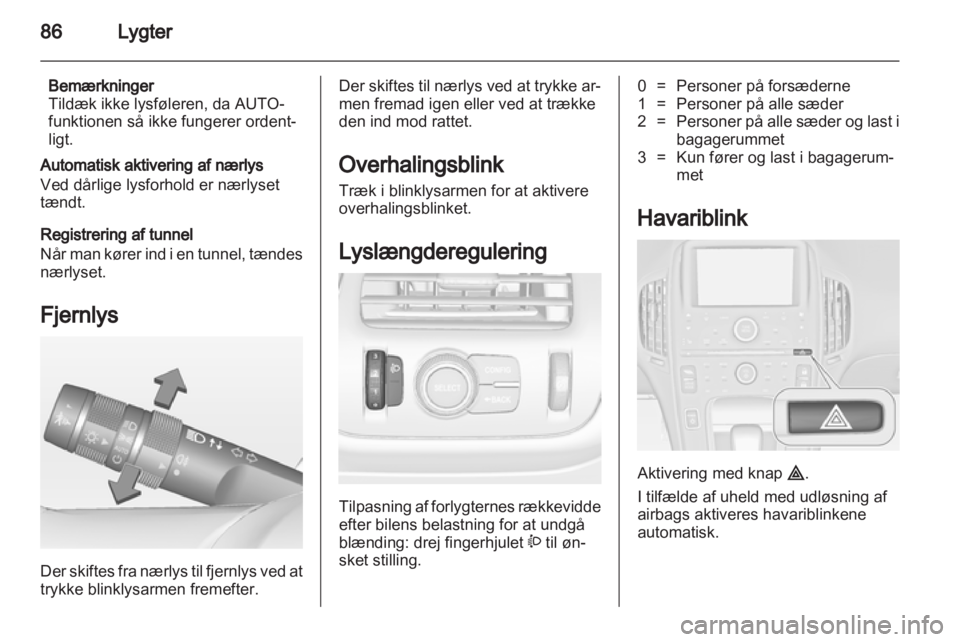 86 Lygter

Bemærkninger
Tildæk ikke lysføleren, da AUTO-funktionen så ikke fungerer ordentligt.

Automatisk aktivering af nærlys
Ved dårlige lysforhold er nærlyset tændt.

Registrering af tunnel
Når man kører ind i en tunnel, tændes nærlyset.

Fjernlys

Der skiftes fra nærlys til fjernlys ved at trykke blinklysarmen fremefter.

Der skiftes til nærlys ved at trykke armen fremad igen eller ved at trække den ind mod rattet.

Overhalingsblink

Træk i blinklysarmen for at aktivere overhalingsblinket.

Lyslængderegulering

SELECT
CONFIG
BACK

Tilpasning af forlygternes rækkevidde efter bilens belastning for at undgå blænding: drej fingerhjulet til ønsket stilling.

0 = Personer på forsæderne
1 = Personer på alle sæder
2 = Personer på alle sæder og last i bagagerummet
3 = Kun fører og last i bagagerummet

Havariblink

Aktivering med knap.

I tilfælde af uheld med udløsning af airbags aktiveres havariblinkene automatisk.

carmanualsonline.info